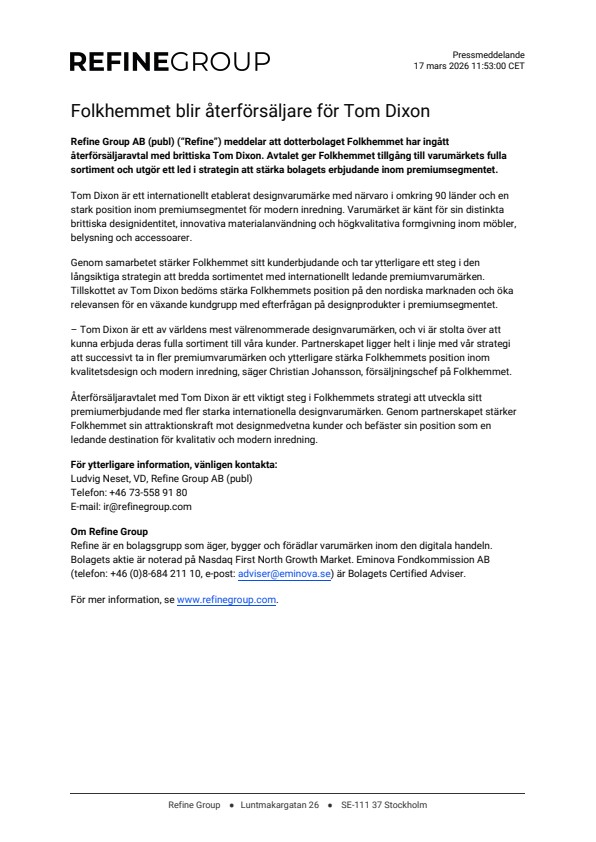 REFINEGROUP

Pressmeddelande
17 mars 2026 11:53:00 CET

Folkhemmet blir återförsäljare för Tom Dixon

Refine Group AB (publ) ("Refine") meddelar att dotterbolaget Folkhemmet har ingått återförsäljaravtal med brittiska Tom Dixon. Avtalet ger Folkhemmet tillgång till varumärkets fulla sortiment och utgör ett led i strategin att stärka bolagets erbjudande inom premiumsegmentet.

Tom Dixon är ett internationellt etablerat designvarumärke med närvaro i omkring 90 länder och en stark position inom premiumsegmentet för modern inredning. Varumärket är känt för sin distinkta brittiska designidentitet, innovativa materialanvändning och högkvalitativa formgivning inom möbler, belysning och accessoarer.

Genom samarbetet stärker Folkhemmet sitt kunderbjudande och tar ytterligare ett steg i den långsiktiga strategin att bredda sortimentet med internationellt ledande premiumvarumärken. Tillskottet av Tom Dixon bedöms stärka Folkhemmets position på den nordiska marknaden och öka relevansen för en växande kundgrupp med efterfrågan på designprodukter i premiumsegmentet.

– Tom Dixon är ett av världens mest välrenommerade designvarumärken, och vi är stolta över att kunna erbjuda deras fulla sortiment till våra kunder. Partnerskapet ligger helt i linje med vår strategi att successivt ta in fler premiumvarumärken och ytterligare stärka Folkhemmets position inom kvalitetsdesign och modern inredning, säger Christian Johansson, försäljningschef på Folkhemmet.

Återförsäljaravtalet med Tom Dixon är ett viktigt steg i Folkhemmets strategi att utveckla sitt premiumerbjudande med fler starka internationella designvarumärken. Genom partnerskapet stärker Folkhemmet sin attraktionskraft mot designmedvetna kunder och befäster sin position som en ledande destination för kvalitativ och modern inredning.

För ytterligare information, vänligen kontakta:
Ludvig Neset, VD, Refine Group AB (publ)
Telefon: +46 73-558 91 80
E-mail: ir@refinegroup.com

Om Refine Group
Refine är en bolagsgrupp som äger, bygger och förädlar varumärken inom den digitala handeln. Bolagets aktie är noterad på Nasdaq First North Growth Market. Eminova Fondkommission AB (telefon: +46 (0)8-684 211 10, e-post: adviser@eminova.se) är Bolagets Certified Adviser.

För mer information, se www.refinegroup.com.

Refine Group • Luntmakargatan 26 • SE-111 37 Stockholm